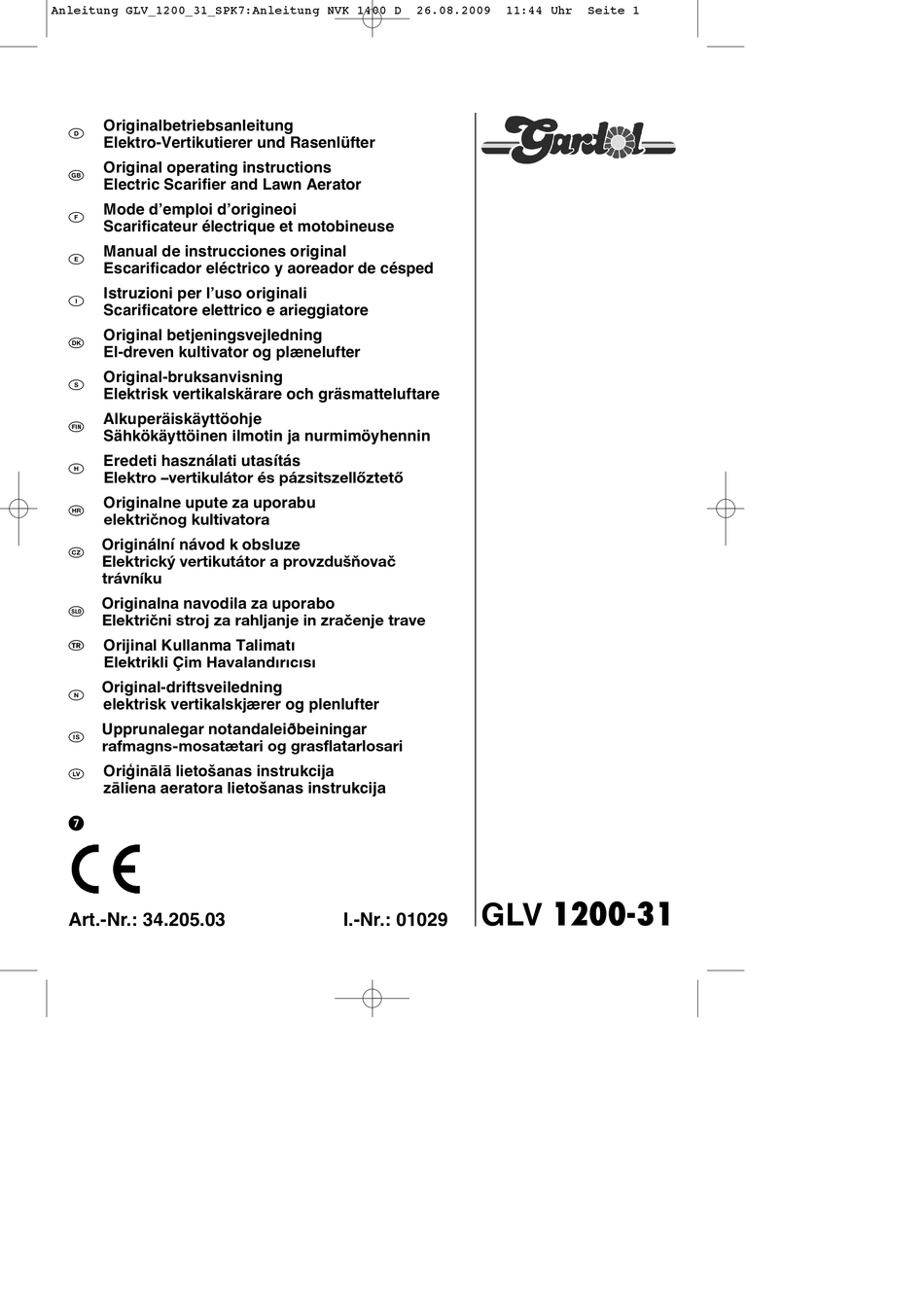 Anleitung GLV_1200_31_SPK7:Anleitung NVK 1400 D 26.08.2009 11:44 Uhr Seite 1

Gardol

D Originalbetriebsanleitung
Elektro-Vertikutierer und Rasenlüfter

GB Original operating instructions
Electric Scarifier and Lawn Aerator

F Mode d'emploi d'origineoi
Scarificateur électrique et motobineuse

E Manual de instrucciones original
Escarificador eléctrico y aoreador de césped

I Istruzioni per l'uso originali
Scarificatore elettrico e arieggiatore

DK Original betjeningsvejledning
El-dreven kultivator og plænelufter

S Original-bruksanvisning
Elektrisk vertikalskärare och gräsmatteluftare

FIN Alkuperäiskäyttöohje
Sähkökäyttöinen ilmotin ja nurmimöyhennin

H Eredeti használati utasítás
Elektro –vertikulátor és pázsitszellőztető

HR Originalne upute za uporabu
električnog kultivatora

CZ Originální návod k obsluze
Elektrický vertikutátor a provzdušňovač trávníku

SLO Originalna navodila za uporabo
Električni stroj za rahljanje in zračenje trave

TR Orijinal Kullanma Talimatı
Elektrikli Çim Havalandırıcısı

N Original-driftsveiledning
elektrisk vertikalskjærer og plenlufter

IS Upprunalegar notandaleiðbeiningar
rafmagns-mosatætari og grasflatarlosari

LV Oriģinālā lietošanas instrukcija
zāliena aeratora lietošanas instrukcija

7

CE

Art.-Nr.: 34.205.03 I.-Nr.: 01029

GLV 1200-31